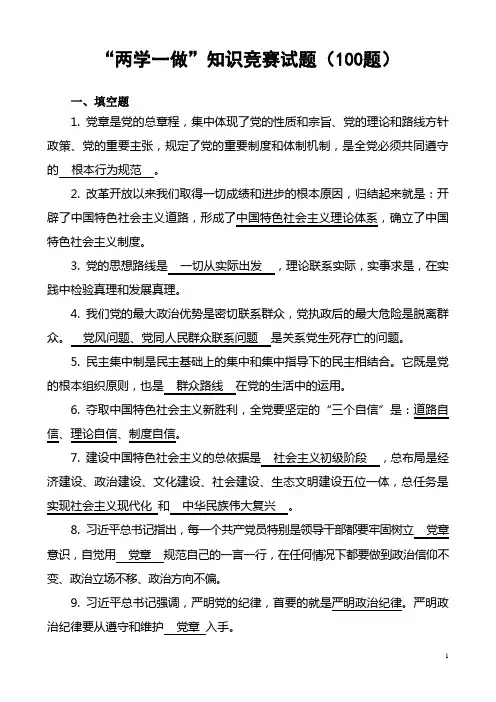 “两学一做”知识竞赛试题（100题）

一、填空题

1. 党章是党的总章程，集中体现了党的性质和宗旨、党的理论和路线方针政策、党的重要主张，规定了党的重要制度和体制机制，是全党必须共同遵守的 根本行为规范 。

2. 改革开放以来我们取得一切成绩和进步的根本原因，归结起来就是：开辟了中国特色社会主义道路，形成了中国特色社会主义理论体系，确立了中国特色社会主义制度。

3. 党的思想路线是 一切从实际出发 ，理论联系实际，实事求是，在实践中检验真理和发展真理。

4. 我们党的最大政治优势是密切联系群众，党执政后的最大危险是脱离群众。 党风问题、党同人民群众联系问题 是关系党生死存亡的问题。

5. 民主集中制是民主基础上的集中和集中指导下的民主相结合。它既是党的根本组织原则，也是 群众路线 在党的生活中的运用。

6. 夺取中国特色社会主义新胜利，全党要坚定的“三个自信”是：道路自信、理论自信、制度自信。

7. 建设中国特色社会主义的总依据是 社会主义初级阶段 ，总布局是经济建设、政治建设、文化建设、社会建设、生态文明建设五位一体，总任务是实现社会主义现代化 和 中华民族伟大复兴 。

8. 习近平总书记指出，每一个共产党员特别是领导干部都要牢固树立 党章 意识，自觉用 党章 规范自己的一言一行，在任何情况下都要做到政治信仰不变、政治立场不移、政治方向不偏。

9. 习近平总书记强调，严明党的纪律，首要的就是严明政治纪律。严明政治纪律要从遵守和维护 党章 入手。

1